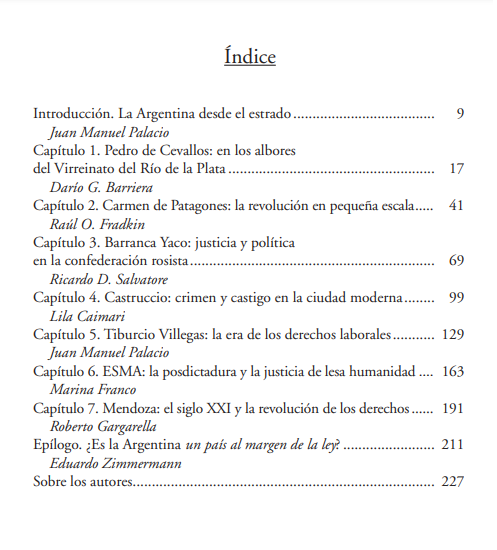 Índice

Introducción. La Argentina desde el estrado 9
Juan Manuel Palacio
Capítulo 1. Pedro de Cevallos: en los albores del Virreinato del Río de la Plata 17
Darío G. Barriera
Capítulo 2. Carmen de Patagones: la revolución en pequeña escala 41
Raúl O. Fradkin
Capítulo 3. Barranca Yaco: justicia y política en la confederación rosista 69
Ricardo D. Salvatore
Capítulo 4. Castruccio: crimen y castigo en la ciudad moderna 99
Lila Caimari
Capítulo 5. Tiburcio Villegas: la era de los derechos laborales 129
Juan Manuel Palacio
Capítulo 6. ESMA: la posdictadura y la justicia de lesa humanidad 163
Marina Franco
Capítulo 7. Mendoza: el siglo XXI y la revolución de los derechos 191
Roberto Gargarella
Epílogo. ¿Es la Argentina un país al margen de la ley? 211
Eduardo Zimmermann
Sobre los autores 227